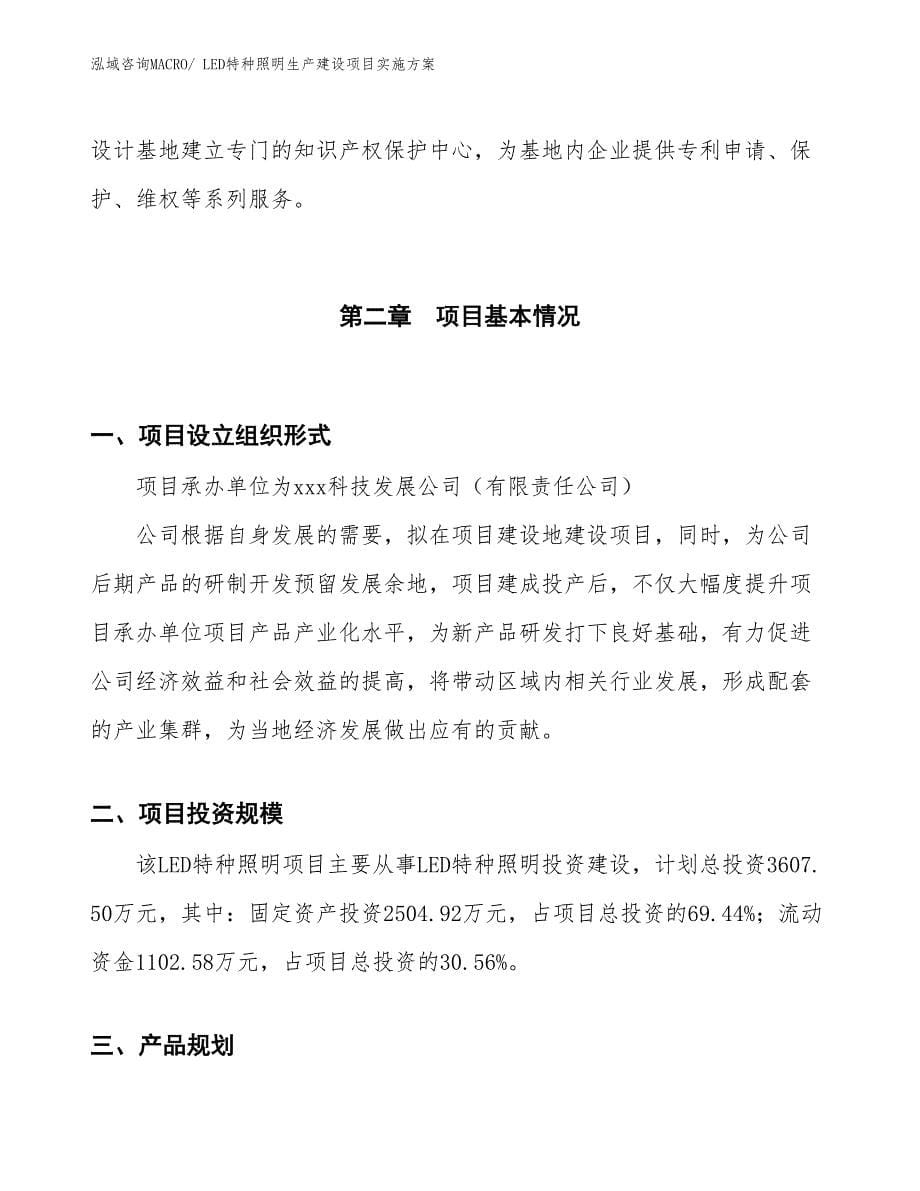 泓域咨询MACRO/ LED特种照明生产建设项目实施方案

设计基地建立专门的知识产权保护中心，为基地内企业提供专利申请、保护、维权等系列服务。

第二章　项目基本情况

一、项目设立组织形式

项目承办单位为xxx科技发展公司（有限责任公司）

公司根据自身发展的需要，拟在项目建设地建设项目，同时，为公司后期产品的研制开发预留发展余地，项目建成投产后，不仅大幅度提升项目承办单位项目产品产业化水平，为新产品研发打下良好基础，有力促进公司经济效益和社会效益的提高，将带动区域内相关行业发展，形成配套的产业集群，为当地经济发展做出应有的贡献。

二、项目投资规模

该LED特种照明项目主要从事LED特种照明投资建设，计划总投资3607.50万元，其中：固定资产投资2504.92万元，占项目总投资的69.44%；流动资金1102.58万元，占项目总投资的30.56%。

三、产品规划